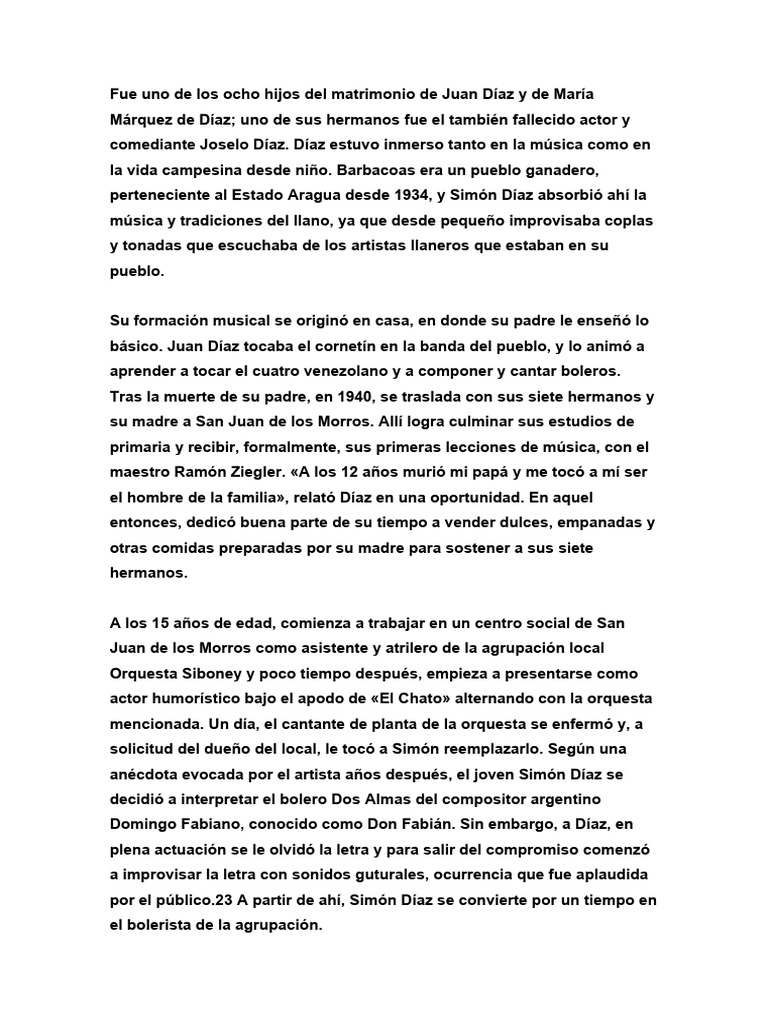 Fue uno de los ocho hijos del matrimonio de Juan Díaz y de María Márquez de Díaz; uno de sus hermanos fue el también fallecido actor y comediante Joselo Díaz. Díaz estuvo inmerso tanto en la música como en la vida campesina desde niño. Barbacoas era un pueblo ganadero, perteneciente al Estado Aragua desde 1934, y Simón Díaz absorbió ahí la música y tradiciones del llano, ya que desde pequeño improvisaba coplas y tonadas que escuchaba de los artistas llaneros que estaban en su pueblo.

Su formación musical se originó en casa, en donde su padre le enseñó lo básico. Juan Díaz tocaba el cornetín en la banda del pueblo, y lo animó a aprender a tocar el cuatro venezolano y a componer y cantar boleros. Tras la muerte de su padre, en 1940, se traslada con sus siete hermanos y su madre a San Juan de los Morros. Allí logra culminar sus estudios de primaria y recibir, formalmente, sus primeras lecciones de música, con el maestro Ramón Ziegler. «A los 12 años murió mi papá y me tocó a mí ser el hombre de la familia», relató Díaz en una oportunidad. En aquel entonces, dedicó buena parte de su tiempo a vender dulces, empanadas y otras comidas preparadas por su madre para sostener a sus siete hermanos.

A los 15 años de edad, comienza a trabajar en un centro social de San Juan de los Morros como asistente y atrilero de la agrupación local Orquesta Siboney y poco tiempo después, empieza a presentarse como actor humorístico bajo el apodo de «El Chato» alternando con la orquesta mencionada. Un día, el cantante de planta de la orquesta se enfermó y, a solicitud del dueño del local, le tocó a Simón reemplazarlo. Según una anécdota evocada por el artista años después, el joven Simón Díaz se decidió a interpretar el bolero Dos Almas del compositor argentino Domingo Fabiano, conocido como Don Fabián. Sin embargo, a Díaz, en plena actuación se le olvidó la letra y para salir del compromiso comenzó a improvisar la letra con sonidos guturales, ocurrencia que fue aplaudida por el público.23 A partir de ahí, Simón Díaz se convierte por un tiempo en el bolerista de la agrupación.